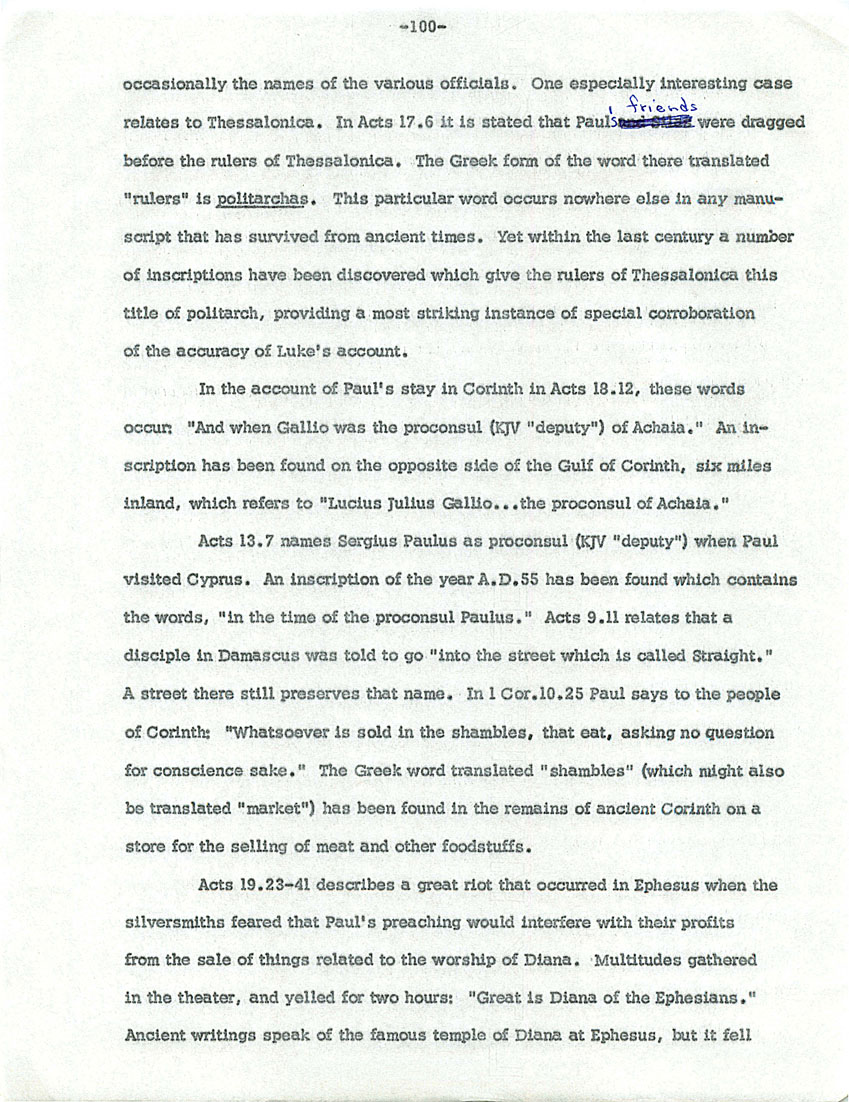 -100-

occasionally the names of the various officials. One especially interesting case relates to Thessalonica. In Acts 17.6 it is stated that Paul's friends were dragged before the rulers of Thessalonica. The Greek form of the word there translated "rulers" is politarchas. This particular word occurs nowhere else in any manuscript that has survived from ancient times. Yet within the last century a number of inscriptions have been discovered which give the rulers of Thessalonica this title of politarch, providing a most striking instance of special corroboration of the accuracy of Luke's account.

In the account of Paul's stay in Corinth in Acts 18.12, these words occur: "And when Gallio was the proconsul (KJV "deputy") of Achaia." An inscription has been found on the opposite side of the Gulf of Corinth, six miles inland, which refers to "Lucius Julius Gallio...the proconsul of Achaia."

Acts 13.7 names Sergius Paulus as proconsul (KJV "deputy") when Paul visited Cyprus. An inscription of the year A.D.55 has been found which contains the words, "in the time of the proconsul Paulus." Acts 9.11 relates that a disciple in Damascus was told to go "into the street which is called Straight." A street there still preserves that name. In 1 Cor.10.25 Paul says to the people of Corinth: "Whatsoever is sold in the shambles, that eat, asking no question for conscience sake." The Greek word translated "shambles" (which might also be translated "market") has been found in the remains of ancient Corinth on a store for the selling of meat and other foodstuffs.

Acts 19.23-41 describes a great riot that occurred in Ephesus when the silversmiths feared that Paul's preaching would interfere with their profits from the sale of things related to the worship of Diana. Multitudes gathered in the theater, and yelled for two hours: "Great is Diana of the Ephesians." Ancient writings speak of the famous temple of Diana at Ephesus, but it fell